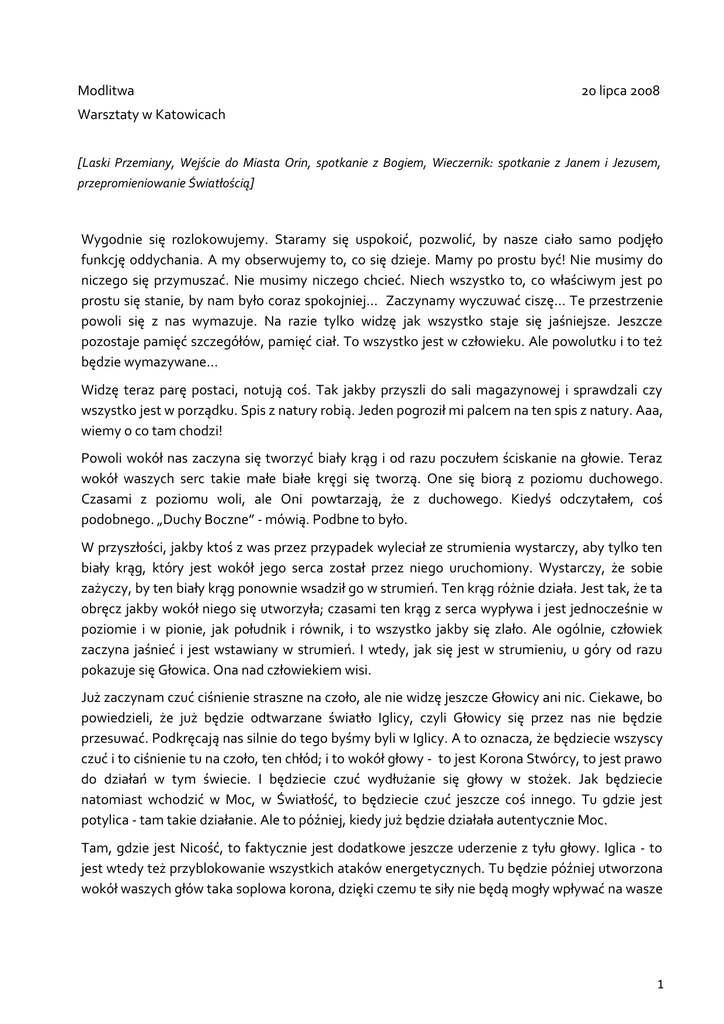 Modlitwa 20 lipca 2008

Warsztaty w Katowicach

[Laski Przemiany, Wejście do Miasta Orin, spotkanie z Bogiem, Wieczernik: spotkanie z Janem i Jezusem, przepromieniowanie Światłością]

Wygodnie się rozlokowujemy. Staramy się uspokoić, pozwolić, by nasze ciało samo podjęło funkcję oddychania. A my obserwujemy to, co się dzieje. Mamy po prostu być! Nie musimy do niczego się przymuszać. Nie musimy niczego chcieć. Niech wszystko to, co właściwym jest po prostu się stanie, by nam było coraz spokojniej... Zaczynamy wyczuwać ciszę... Te przestrzenie powoli się z nas wymazuje. Na razie tylko widzę jak wszystko staje się jaśniejsze. Jeszcze pozostaje pamięć szczegółów, pamięć ciał. To wszystko jest w człowieku. Ale powolutku i to też będzie wymazywane...

Widzę teraz parę postaci, notują coś. Tak jakby przyszli do sali magazynowej i sprawdzali czy wszystko jest w porządku. Spis z natury robią. Jeden pogroził mi palcem na ten spis z natury. Aaa, wiemy o co tam chodzi!

Powoli wokół nas zaczyna się tworzyć biały krąg i od razu poczułem ściskanie na głowie. Teraz wokół waszych serc takie małe białe kręgi się tworzą. One się biorą z poziomu duchowego. Czasami z poziomu woli, ale Oni powtarzają, że z duchowego. Kiedyś odczytałem, coś podobnego. „Duchy Boczne" - mówią. Podbne to było.

W przyszłości, jakby ktoś z was przez przypadek wyleciał ze strumienia wystarczy, aby tylko ten biały krąg, który jest wokół jego serca został przez niego uruchomiony. Wystarczy, że sobie zażyczy, by ten biały krąg ponownie wsadził go w strumień. Ten krąg różnie działa. Jest tak, że ta obręcz jakby wokół niego się utworzyła; czasami ten krąg z serca wypływa i jest jednocześnie w poziomie i w pionie, jak południk i równik, i to wszystko jakby się zlało. Ale ogólnie, człowiek zaczyna jaśnieć i jest wstawiany w strumień. I wtedy, jak się jest w strumieniu, u góry od razu pokazuje się Głowica. Ona nad człowiekiem wisi.

Już zaczynam czuć ciśnienie straszne na czoło, ale nie widzę jeszcze Głowicy ani nic. Ciekawe, bo powiedzieli, że już będzie odtwarzane światło Iglicy, czyli Głowicy się przez nas nie będzie przesuwać. Podkręcają nas silnie do tego byśmy byli w Iglicy. A to oznacza, że będziecie wszyscy czuć i to ciśnienie tu na czoło, ten chłód; i to wokół głowy - to jest Korona Stwórcy, to jest prawo do działań w tym świecie. I będziecie czuć wydłużanie się głowy w stożek. Jak będziecie natomiast wchodzić w Moc, w Światłość, to będziecie czuć jeszcze coś innego. Tu gdzie jest potylica - tam takie działanie. Ale to później, kiedy już będzie działała autentycznie Moc.

Tam, gdzie jest Nicość, to faktycznie jest dodatkowe jeszcze uderzenie z tyłu głowy. Iglica - to jest wtedy też przyblokowanie wszystkich ataków energetycznych. Tu będzie później utworzona wokół waszych głów taka soplowa korona, dzięki czemu te siły nie będą mogły wpływać na wasze

1